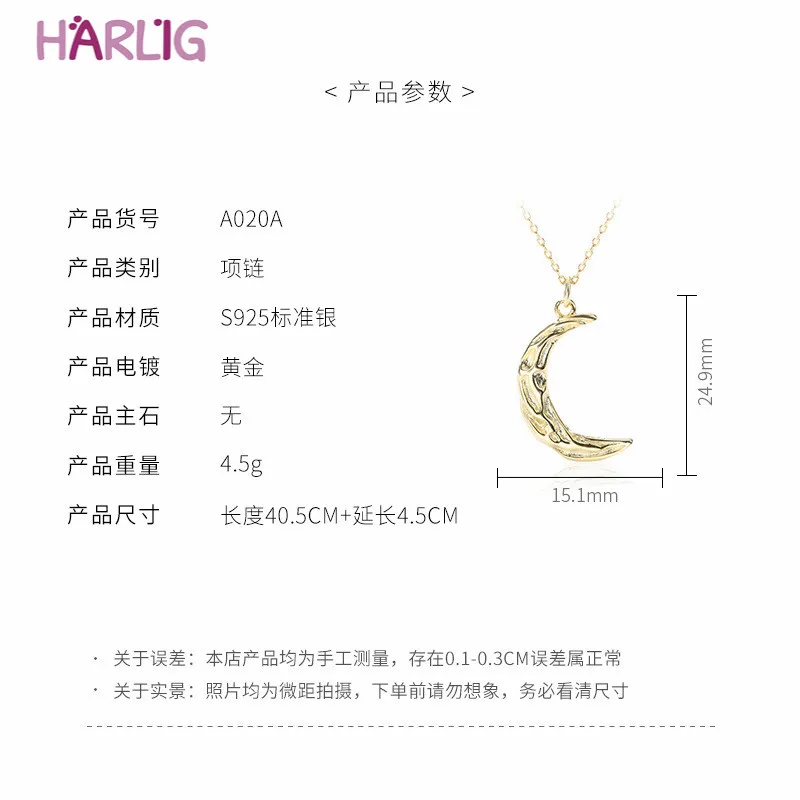 HARLIG

< 产品参数 >

产品货号 A020A
产品类别 项链
产品材质 S925标准银
产品电镀 黄金
产品主石 无
产品重量 4.5g
产品尺寸 长度40.5CM+延长4.5CM

24.9mm
15.1mm

• 关于误差：本店产品均为手工测量，存在0.1-0.3CM误差属正常
• 关于实景：照片均为微距拍摄，下单前请勿想象，务必看清尺寸